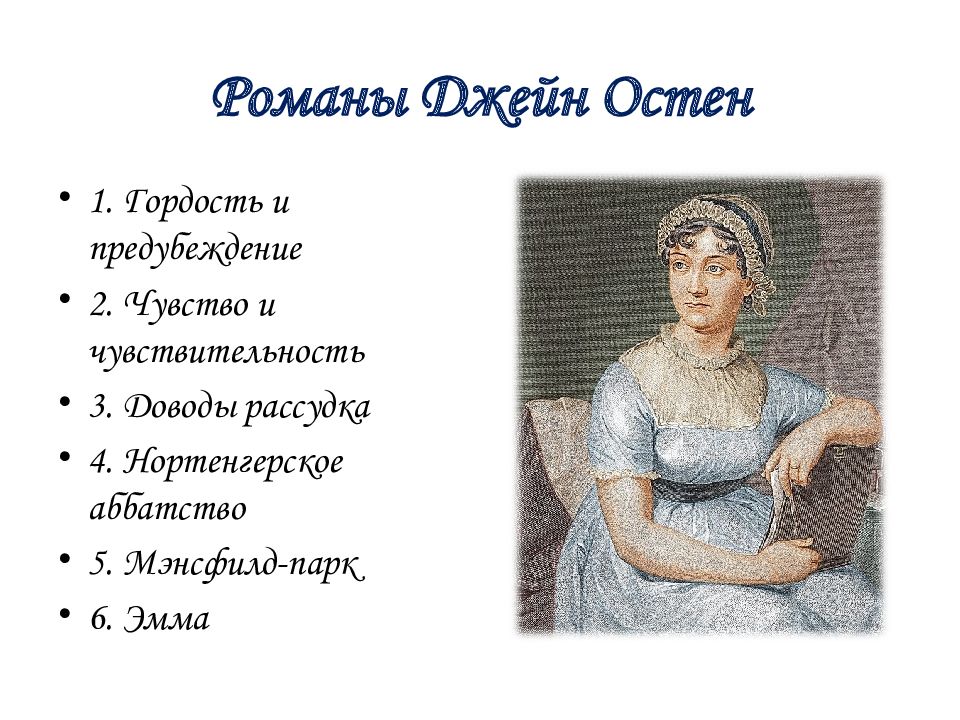 Романы Джейн Остен

• 1. Гордость и предубеждение
• 2. Чувство и чувствительность
• 3. Доводы рассудка
• 4. Нортенгерское аббатство
• 5. Мэнсфилд-парк
• 6. Эмма